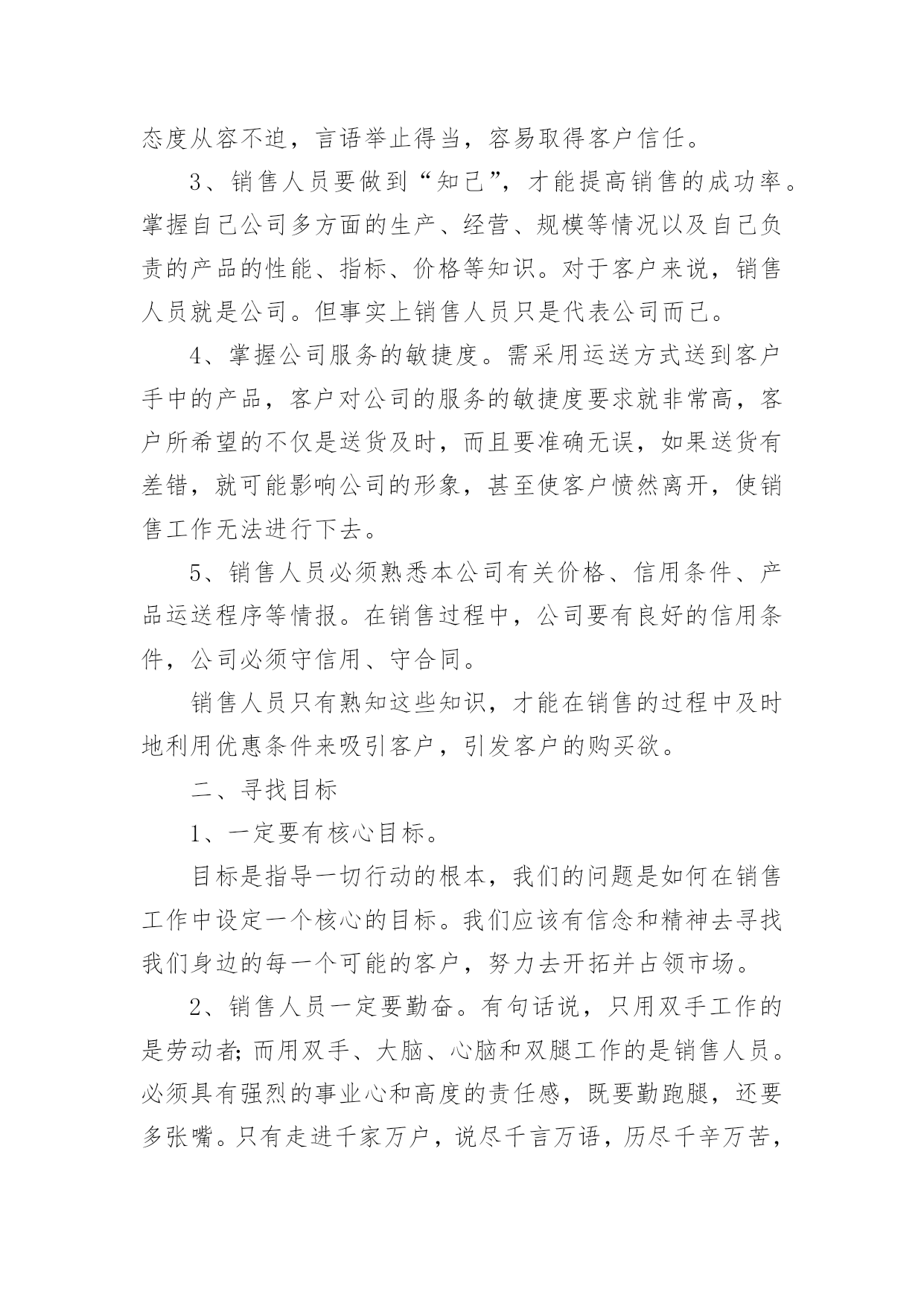 态度从容不迫，言语举止得当，容易取得客户信任。

3、销售人员要做到“知己”，才能提高销售的成功率。掌握自己公司多方面的生产、经营、规模等情况以及自己负责的产品的性能、指标、价格等知识。对于客户来说，销售人员就是公司。但事实上销售人员只是代表公司而已。

4、掌握公司服务的敏捷度。需采用运送方式送到客户手中的产品，客户对公司的服务的敏捷度要求就非常高，客户所希望的不仅是送货及时，而且要准确无误，如果送货有差错，就可能影响公司的形象，甚至使客户愤然离开，使销售工作无法进行下去。

5、销售人员必须熟悉本公司有关价格、信用条件、产品运送程序等情报。在销售过程中，公司要有良好的信用条件，公司必须守信用、守合同。

销售人员只有熟知这些知识，才能在销售的过程中及时地利用优惠条件来吸引客户，引发客户的购买欲。

二、寻找目标

1、一定要有核心目标。

目标是指导一切行动的根本，我们的问题是如何在销售工作中设定一个核心的目标。我们应该有信念和精神去寻找我们身边的每一个可能的客户，努力去开拓并占领市场。

2、销售人员一定要勤奋。有句话说，只用双手工作的是劳动者;而用双手、大脑、心脑和双腿工作的是销售人员。必须具有强烈的事业心和高度的责任感，既要勤跑腿，还要多张嘴。只有走进千家万户，说尽千言万语，历尽千辛万苦，